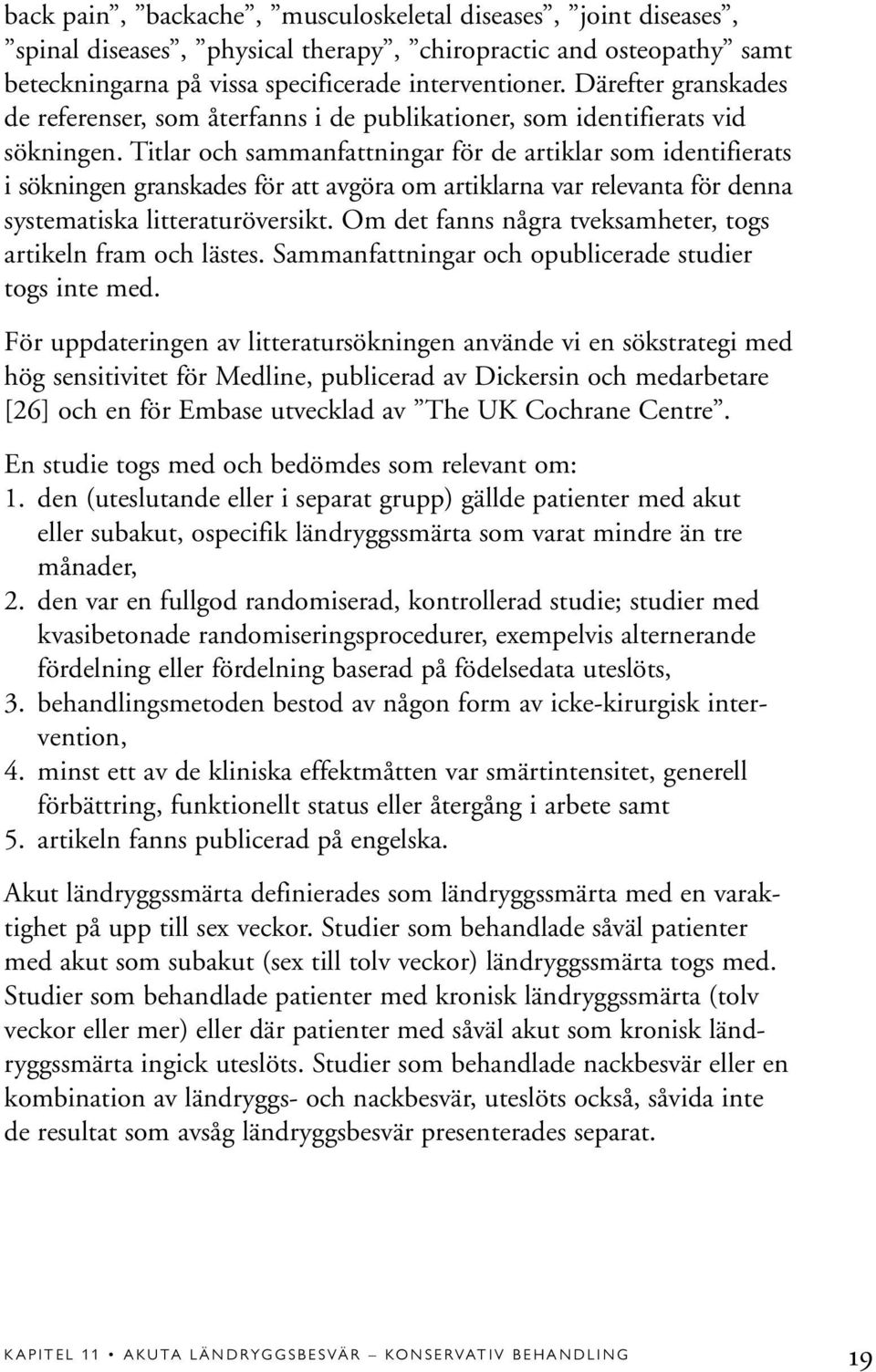 back pain”, ”backache”, ”musculoskeletal diseases”, ”joint diseases”, ”spinal diseases”, ”physical therapy”, ”chiropractic and osteopathy” samt beteckningarna på vissa specificerade interventioner. Därefter granskades de referenser, som återfanns i de publikationer, som identifierats vid sökningen. Titlar och sammanfattningar för de artiklar som identifierats i sökningen granskades för att avgöra om artiklarna var relevanta för denna systematiska litteraturöversikt. Om det fanns några tveksamheter, togs artikeln fram och lästes. Sammanfattningar och opublicerade studier togs inte med.

För uppdateringen av litteratursökningen använde vi en sökstrategi med hög sensitivitet för Medline, publicerad av Dickersin och medarbetare [26] och en för Embase utvecklad av ”The UK Cochrane Centre”.

En studie togs med och bedömdes som relevant om:
1. den (uteslutande eller i separat grupp) gällde patienter med akut eller subakut, ospecifik ländryggssmärta som varat mindre än tre månader,
2. den var en fullgod randomiserad, kontrollerad studie; studier med kvasibetonade randomiseringsprocedurer, exempelvis alternerande fördelning eller fördelning baserad på födelsedata uteslöts,
3. behandlingsmetoden bestod av någon form av icke-kirurgisk intervention,
4. minst ett av de kliniska effektmåtten var smärtintensitet, generell förbättring, funktionellt status eller återgång i arbete samt
5. artikeln fanns publicerad på engelska.

Akut ländryggssmärta definierades som ländryggssmärta med en varaktighet på upp till sex veckor. Studier som behandlade såväl patienter med akut som subakut (sex till tolv veckor) ländryggssmärta togs med. Studier som behandlade patienter med kronisk ländryggssmärta (tolv veckor eller mer) eller där patienter med såväl akut som kronisk ländryggssmärta ingick uteslöts. Studier som behandlade nackbesvär eller en kombination av ländryggs- och nackbesvär, uteslöts också, såvida inte de resultat som avsåg ländryggsbesvär presenterades separat.

KAPITEL 11 • AKUTA LÄNDRYGGSBESVÄR – KONSERVATIV BEHANDLING 19